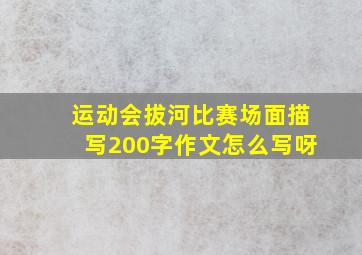 运动会拔河比赛场面描写200字作文怎么写呀